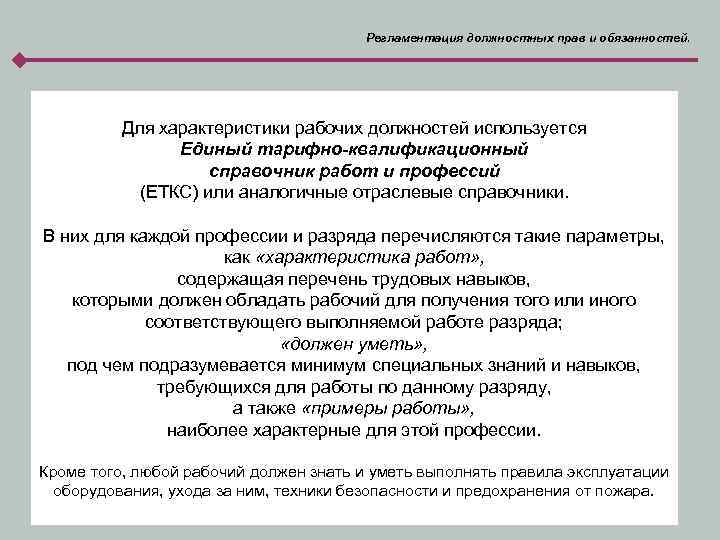 Регламентация должностных прав и обязанностей.

Для характеристики рабочих должностей используется Единый тарифно-квалификационный справочник работ и профессий (ЕТКС) или аналогичные отраслевые справочники.

В них для каждой профессии и разряда перечисляются такие параметры, как «характеристика работ», содержащая перечень трудовых навыков, которыми должен обладать рабочий для получения того или иного соответствующего выполняемой работе разряда; «должен уметь», под чем подразумевается минимум специальных знаний и навыков, требующихся для работы по данному разряду, а также «примеры работы», наиболее характерные для этой профессии.

Кроме того, любой рабочий должен знать и уметь выполнять правила эксплуатации оборудования, ухода за ним, техники безопасности и предохранения от пожара.